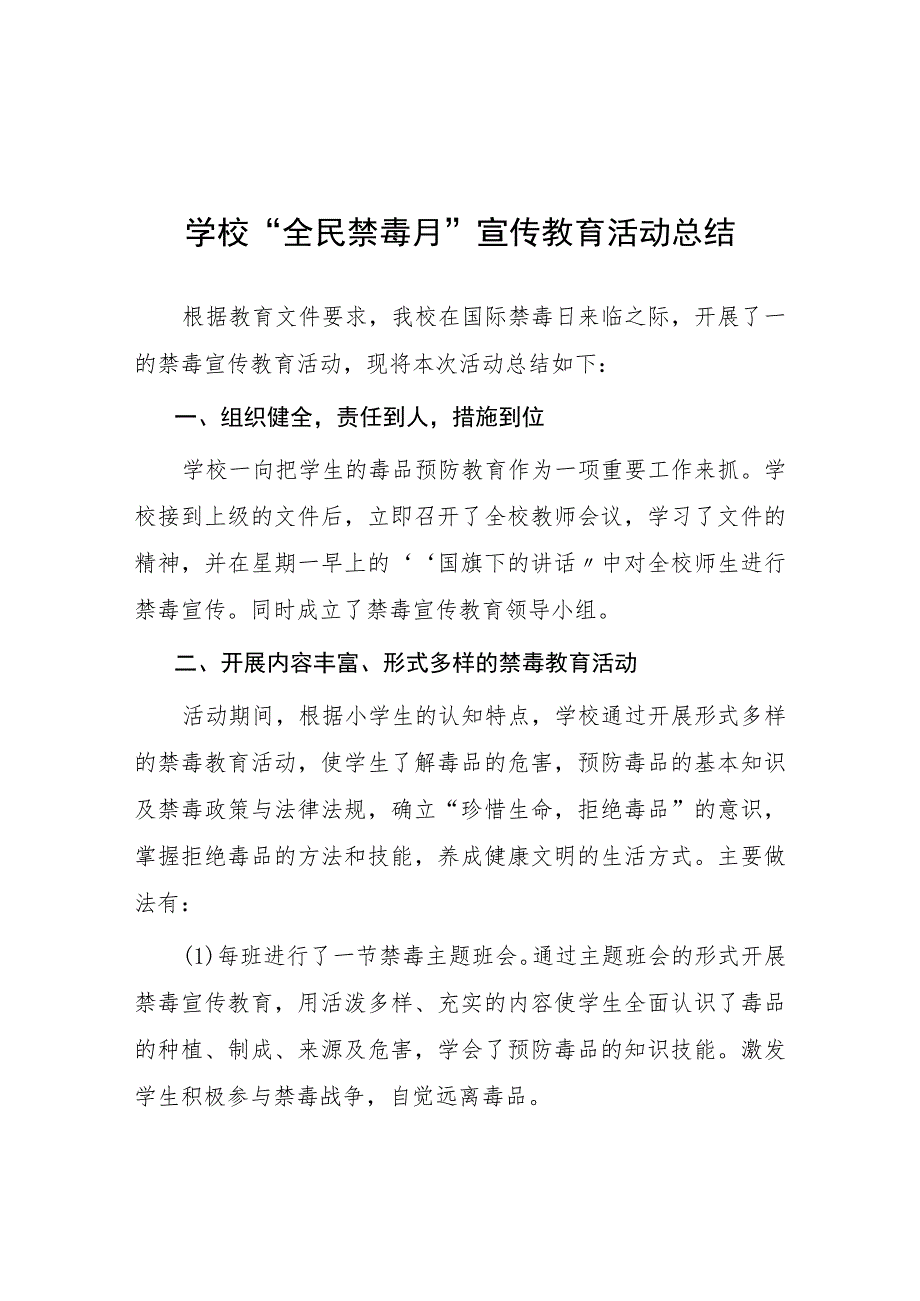 学校“全民禁毒月”宣传教育活动总结

根据教育文件要求，我校在国际禁毒日来临之际，开展了一的禁毒宣传教育活动，现将本次活动总结如下：

一、组织健全，责任到人，措施到位

学校一向把学生的毒品预防教育作为一项重要工作来抓。学校接到上级的文件后，立即召开了全校教师会议，学习了文件的精神，并在星期一早上的‘‘国旗下的讲话〃中对全校师生进行禁毒宣传。同时成立了禁毒宣传教育领导小组。

二、开展内容丰富、形式多样的禁毒教育活动

活动期间，根据小学生的认知特点，学校通过开展形式多样的禁毒教育活动，使学生了解毒品的危害，预防毒品的基本知识及禁毒政策与法律法规，确立“珍惜生命，拒绝毒品”的意识，掌握拒绝毒品的方法和技能，养成健康文明的生活方式。主要做法有：

(1)每班进行了一节禁毒主题班会。通过主题班会的形式开展禁毒宣传教育，用活泼多样、充实的内容使学生全面认识了毒品的种植、制成、来源及危害，学会了预防毒品的知识技能。激发学生积极参与禁毒战争，自觉远离毒品。